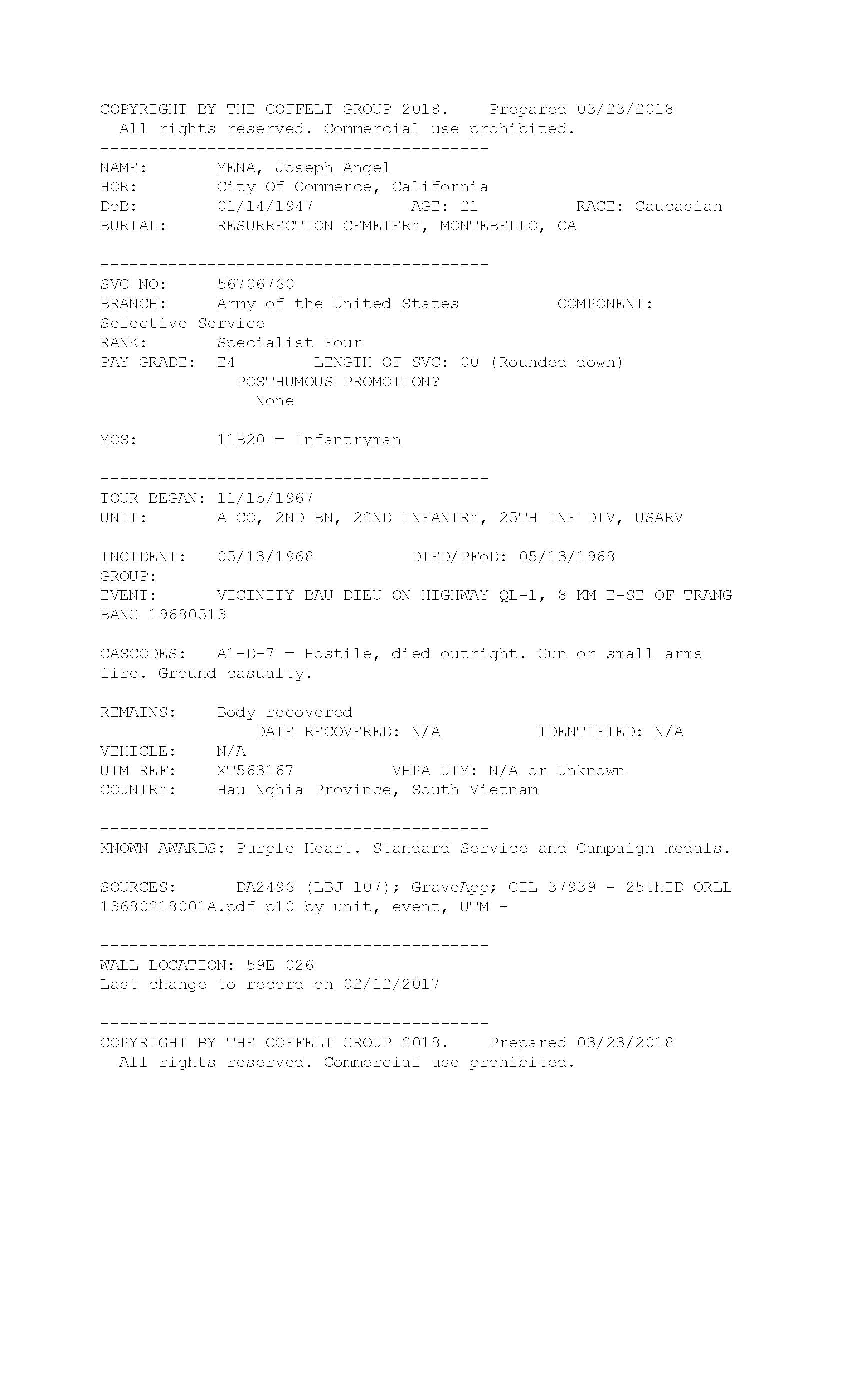 COPYRIGHT BY THE COFFELT GROUP 2018. Prepared 03/23/2018
All rights reserved. Commercial use prohibited.
----------------------------------------
NAME: MENA, Joseph Angel
HOR: City Of Commerce, California
DoB: 01/14/1947 AGE: 21 RACE: Caucasian
BURIAL: RESURRECTION CEMETERY, MONTEBELLO, CA

----------------------------------------
SVC NO: 56706760
BRANCH: Army of the United States COMPONENT: Selective Service
RANK: Specialist Four
PAY GRADE: E4 LENGTH OF SVC: 00 (Rounded down)
POSTHUMOUS PROMOTION?
None

MOS: 11B20 = Infantryman

----------------------------------------
TOUR BEGAN: 11/15/1967
UNIT: A CO, 2ND BN, 22ND INFANTRY, 25TH INF DIV, USARV

INCIDENT: 05/13/1968 DIED/PFoD: 05/13/1968
GROUP:
EVENT: VICINITY BAU DIEU ON HIGHWAY QL-1, 8 KM E-SE OF TRANG BANG 19680513

CASCODES: A1-D-7 = Hostile, died outright. Gun or small arms fire. Ground casualty.

REMAINS: Body recovered
DATE RECOVERED: N/A IDENTIFIED: N/A
VEHICLE: N/A
UTM REF: XT563167 VHPA UTM: N/A or Unknown
COUNTRY: Hau Nghia Province, South Vietnam

----------------------------------------
KNOWN AWARDS: Purple Heart. Standard Service and Campaign medals.

SOURCES: DA2496 (LBJ 107); GraveApp; CIL 37939 - 25thID ORLL 13680218001A.pdf p10 by unit, event, UTM -

----------------------------------------
WALL LOCATION: 59E 026
Last change to record on 02/12/2017

----------------------------------------
COPYRIGHT BY THE COFFELT GROUP 2018. Prepared 03/23/2018
All rights reserved. Commercial use prohibited.